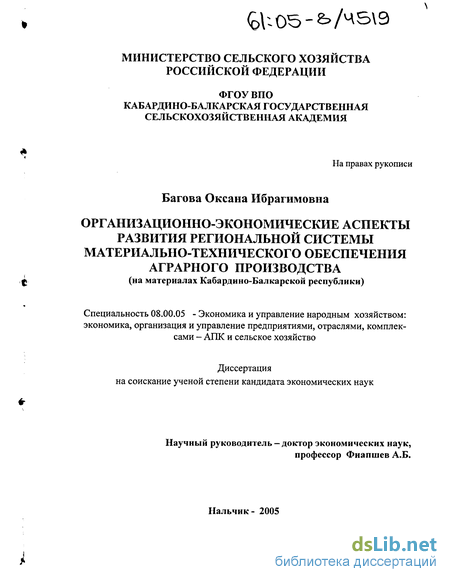 61:05-8/4519

МИНИСТЕРСТВО СЕЛЬСКОГО ХОЗЯЙСТВА РОССИЙСКОЙ ФЕДЕРАЦИИ

ФГОУ ВПО
КАБАРДИНО-БАЛКАРСКАЯ ГОСУДАРСТВЕННАЯ СЕЛЬСКОХОЗЯЙСТВЕННАЯ АКАДЕМИЯ

На правах рукописи

Багова Оксана Ибрагимовна

ОРГАНИЗАЦИОННО-ЭКОНОМИЧЕСКИЕ АСПЕКТЫ РАЗВИТИЯ РЕГИОНАЛЬНОЙ СИСТЕМЫ МАТЕРИАЛЬНО-ТЕХНИЧЕСКОГО ОБЕСПЕЧЕНИЯ АГРАРНОГО ПРОИЗВОДСТВА
(на материалах Кабардино-Балкарской республики)

Специальность 08.00.05 - Экономика и управление народным хозяйством: экономика, организация и управление предприятиями, отраслями, комплексами – АПК и сельское хозяйство

Диссертация
на соискание ученой степени кандидата экономических наук

Научный руководитель – доктор экономических наук,
профессор Фиапшев А.Б.

Нальчик - 2005

dsLib.net
библиотека диссертаций